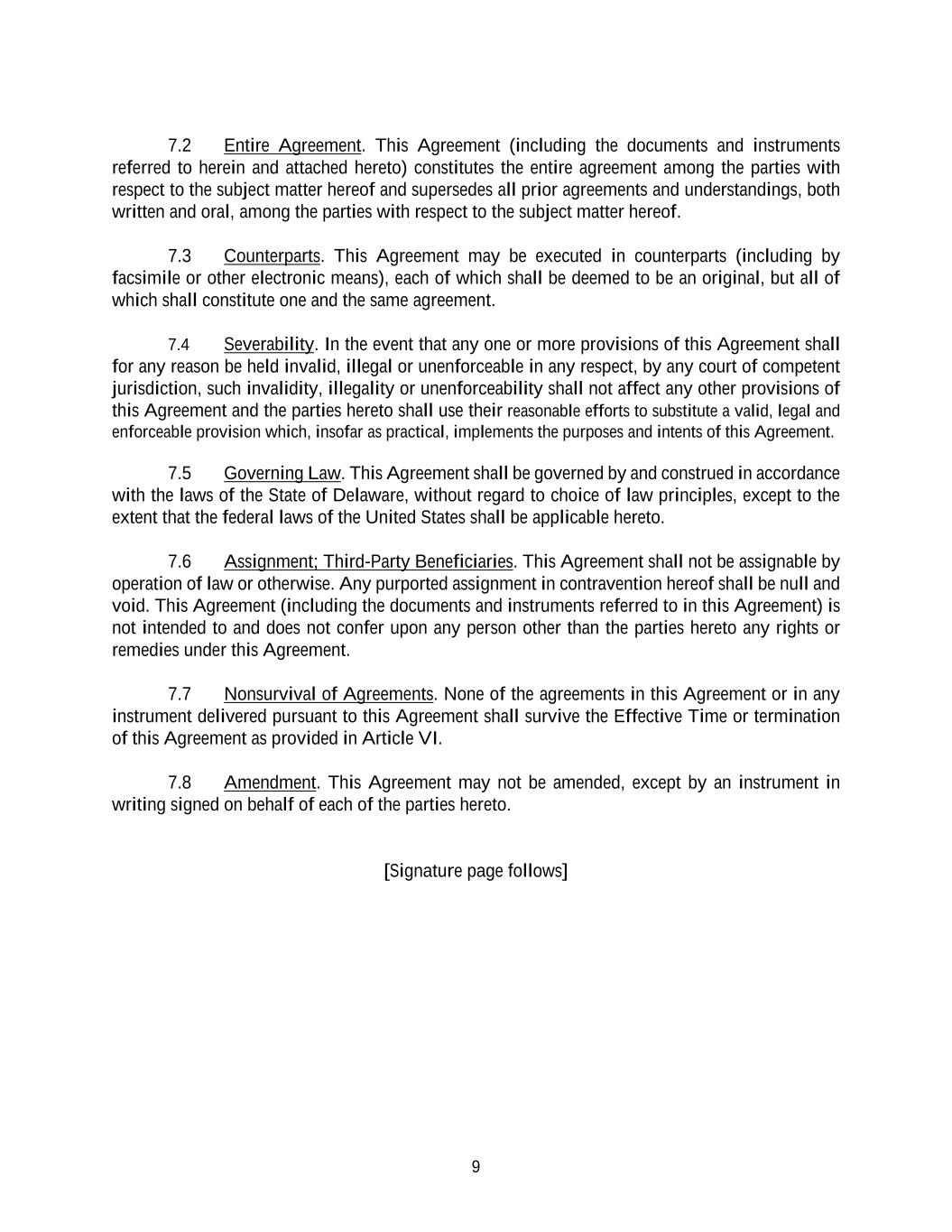 7.2 Entire Agreement. This Agreement (including the documents and instruments referred to herein and attached hereto) constitutes the entire agreement among the parties with respect to the subject matter hereof and supersedes all prior agreements and understandings, both written and oral, among the parties with respect to the subject matter hereof.

7.3 Counterparts. This Agreement may be executed in counterparts (including by facsimile or other electronic means), each of which shall be deemed to be an original, but all of which shall constitute one and the same agreement.

7.4 Severability. In the event that any one or more provisions of this Agreement shall for any reason be held invalid, illegal or unenforceable in any respect, by any court of competent jurisdiction, such invalidity, illegality or unenforceability shall not affect any other provisions of this Agreement and the parties hereto shall use their reasonable efforts to substitute a valid, legal and enforceable provision which, insofar as practical, implements the purposes and intents of this Agreement.

7.5 Governing Law. This Agreement shall be governed by and construed in accordance with the laws of the State of Delaware, without regard to choice of law principles, except to the extent that the federal laws of the United States shall be applicable hereto.

7.6 Assignment; Third-Party Beneficiaries. This Agreement shall not be assignable by operation of law or otherwise. Any purported assignment in contravention hereof shall be null and void. This Agreement (including the documents and instruments referred to in this Agreement) is not intended to and does not confer upon any person other than the parties hereto any rights or remedies under this Agreement.

7.7 Nonsurvival of Agreements. None of the agreements in this Agreement or in any instrument delivered pursuant to this Agreement shall survive the Effective Time or termination of this Agreement as provided in Article VI.

7.8 Amendment. This Agreement may not be amended, except by an instrument in writing signed on behalf of each of the parties hereto.

[Signature page follows]

9